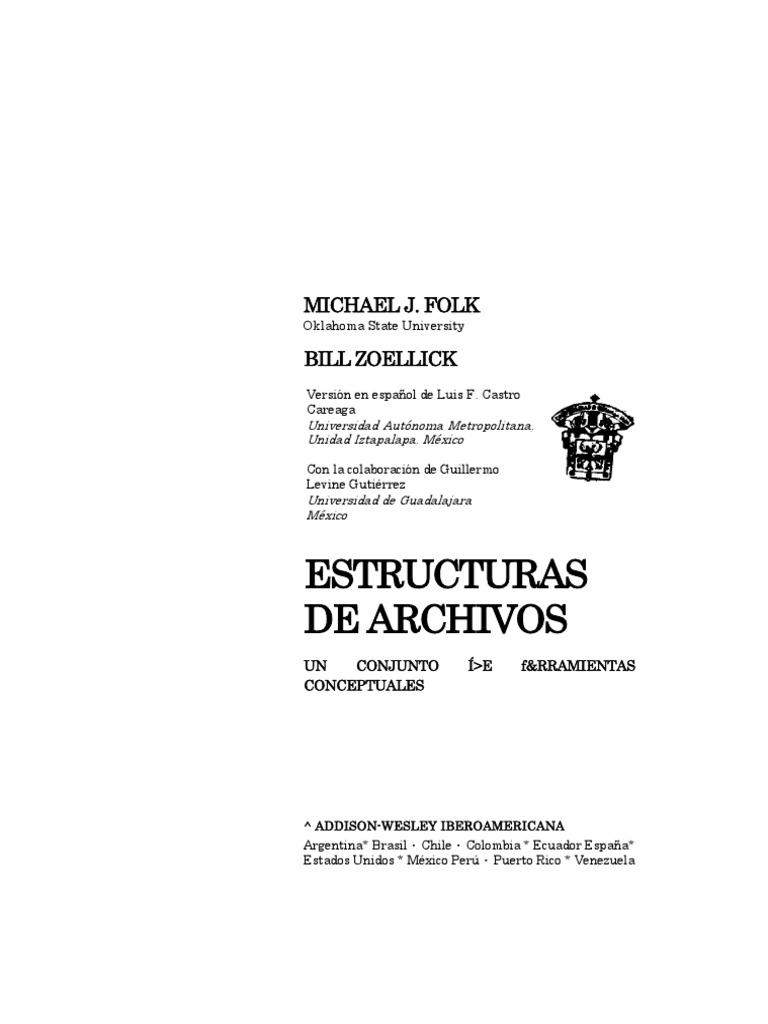 MICHAEL J. FOLK
Oklahoma State University

BILL ZOELLICK

Versión en español de Luis F. Castro Careaga
Universidad Autónoma Metropolitana. Unidad Iztapalapa. México

Con la colaboración de Guillermo Levine Gutiérrez
Universidad de Guadalajara
México

ESTRUCTURAS DE ARCHIVOS

UN CONJUNTO Í>E f&RRAMIENTAS CONCEPTUALES

^ ADDISON-WESLEY IBEROAMERICANA
Argentina* Brasil · Chile · Colombia * Ecuador España* Estados Unidos * México Perú · Puerto Rico * Venezuela